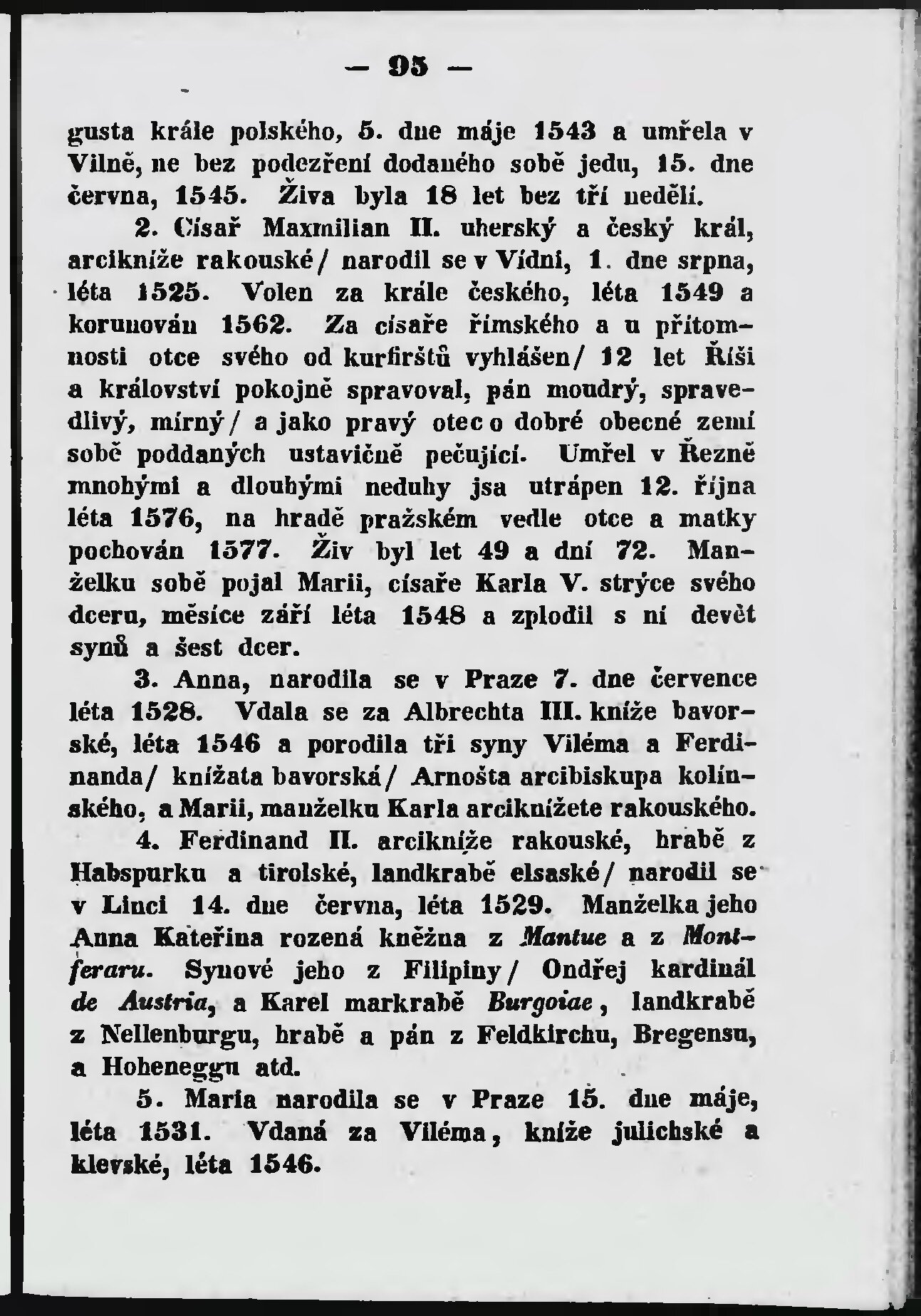 — 95 —

gusta krále polského, 5. dne máje 1543 a umřela v Vilně, ne bez podezření dodaného sobě jedu, 15. dne června, 1545. Živa byla 18 let bez tří nedělí.

2. Císař Maxmilian II. uherský a český král, arcikníže rakouské/ narodil se v Vídni, 1. dne srpna, léta 1525. Volen za krále českého, léta 1549 a korunován 1562. Za císaře římského a u přítomnosti otce svého od kurfirštů vyhlášen/ 12 let Říši a království pokojně spravoval, pán moudrý, spravedlivý, mírný/ a jako pravý otec o dobré obecné zemí sobě poddaných ustavičně pečující. Umřel v Řezně mnohými a dlouhými neduhy jsa utrápen 12. října léta 1576, na hradě pražském vedle otce a matky pochován 1577. Živ byl let 49 a dní 72. Manželku sobě pojal Marii, císaře Karla V. strýce svého dceru, měsíce září léta 1548 a zplodil s ní devět synů a šest dcer.

3. Anna, narodila se v Praze 7. dne července léta 1528. Vdala se za Albrechta III. kníže bavorské, léta 1546 a porodila tři syny Viléma a Ferdinanda/ knížata bavorská/ Arnošta arcibiskupa kolínského, a Marii, manželku Karla arciknížete rakouského.

4. Ferdinand II. arcikníže rakouské, hrabě z Habspurku a tirolské, landkrabě elsaské/ narodil se v Linci 14. dne června, léta 1529. Manželka jeho Anna Kateřina rozená kněžna z Mantue a z Montferaru. Synové jeho z Filipiny/ Ondřej kardinál de Austria, a Karel markrabě Burgoiae, landkrabě z Nellenburgu, hrabě a pán z Feldkirchu, Bregensu, a Hoheneggu atd.

5. Maria narodila se v Praze 15. dne máje, léta 1531. Vdaná za Viléma, kníže julichské a klevské, léta 1546.